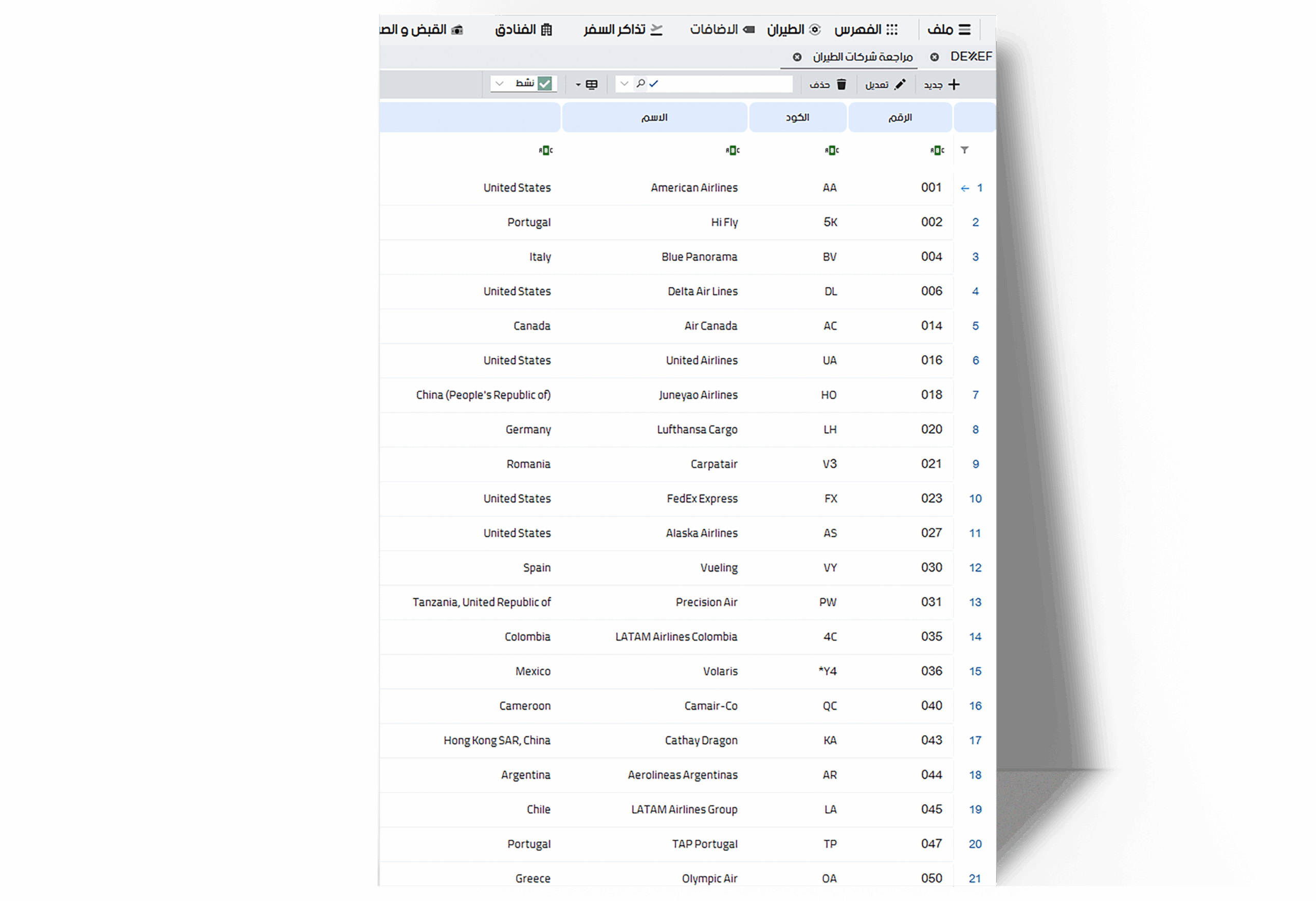 ملف الفهرس الطيران الاضافات تذاكر السفر الفنادق القبض و الص

DEXEF مراجعة شركات الطيران

جديد تعديل حذف نشط

| | الرقم | الكود | الاسم | |
|---|---|---|---|---|
| 1 | 001 | AA | American Airlines | United States |
| 2 | 002 | 5K | Hi Fly | Portugal |
| 3 | 004 | BV | Blue Panorama | Italy |
| 4 | 006 | DL | Delta Air Lines | United States |
| 5 | 014 | AC | Air Canada | Canada |
| 6 | 016 | UA | United Airlines | United States |
| 7 | 018 | HO | Juneyao Airlines | China (People's Republic of) |
| 8 | 020 | LH | Lufthansa Cargo | Germany |
| 9 | 021 | V3 | Carpatair | Romania |
| 10 | 023 | FX | FedEx Express | United States |
| 11 | 027 | AS | Alaska Airlines | United States |
| 12 | 030 | VY | Vueling | Spain |
| 13 | 031 | PW | Precision Air | Tanzania, United Republic of |
| 14 | 035 | 4C | LATAM Airlines Colombia | Colombia |
| 15 | 036 | *Y4 | Volaris | Mexico |
| 16 | 040 | QC | Camair-Co | Cameroon |
| 17 | 043 | KA | Cathay Dragon | Hong Kong SAR, China |
| 18 | 044 | AR | Aerolineas Argentinas | Argentina |
| 19 | 045 | LA | LATAM Airlines Group | Chile |
| 20 | 047 | TP | TAP Portugal | Portugal |
| 21 | 050 | OA | Olympic Air | Greece |